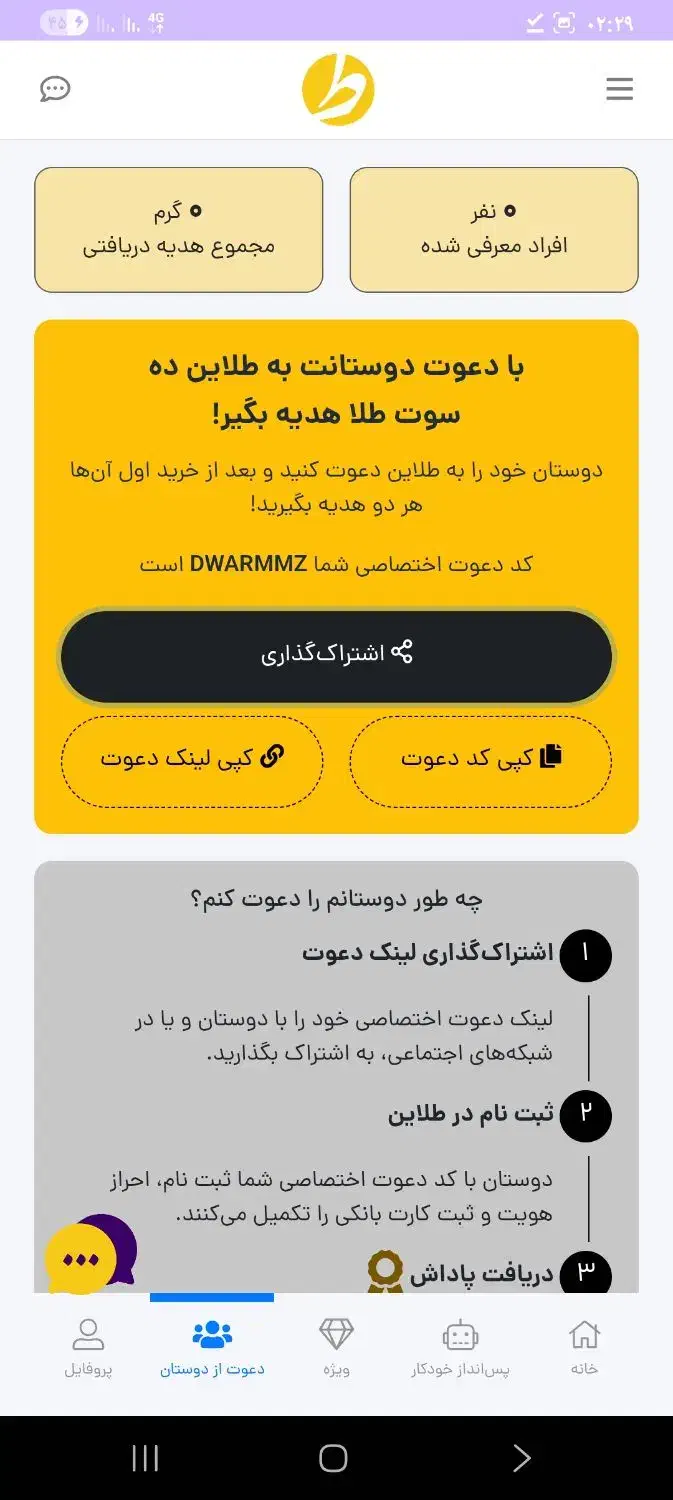 ۰۲:۲۹ 4G ۴۵

۰ نفر
افراد معرفی شده

۰ گرم
مجموع هدیه دریافتی

با دعوت دوستانت به طلاین ده سوت طلا هدیه بگیر!

دوستان خود را به طلاین دعوت کنید و بعد از خرید اول آن‌ها هر دو هدیه بگیرید!

کد دعوت اختصاصی شما DWARMMZ است

اشتراک‌گذاری

کپی کد دعوت

کپی لینک دعوت

چه طور دوستانم را دعوت کنم؟

۱ اشتراک‌گذاری لینک دعوت

لینک دعوت اختصاصی خود را با دوستان و یا در شبکه‌های اجتماعی، به اشتراک بگذارید.

۲ ثبت نام در طلاین

دوستان با کد دعوت اختصاصی شما ثبت نام، احراز هویت و ثبت کارت بانکی را تکمیل می‌کنند.

۳ دریافت پاداش

خانه
پس‌انداز خودکار
ویژه
دعوت از دوستان
پروفایل